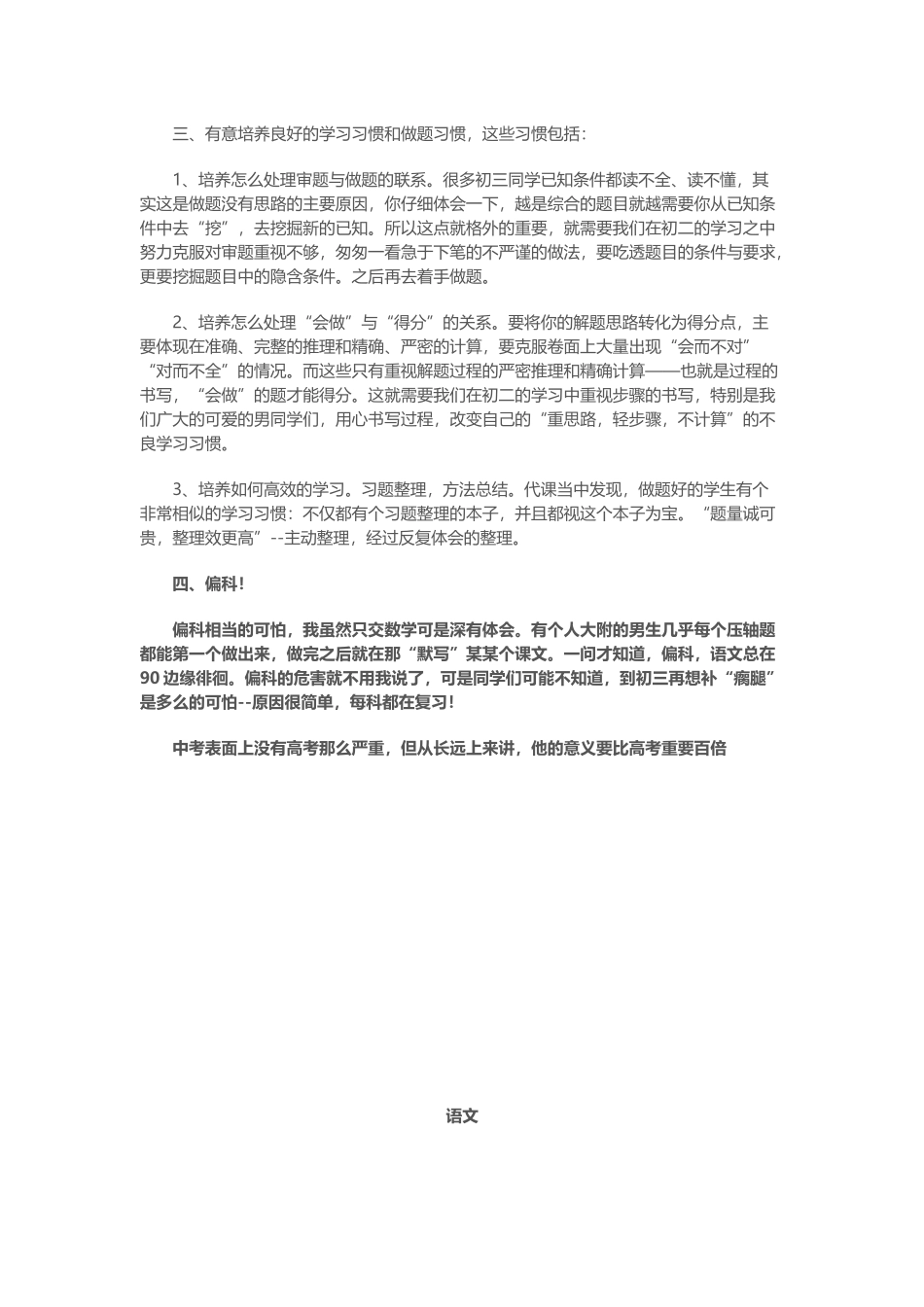 三、有意培养良好的学习习惯和做题习惯，这些习惯包括：

1、培养怎么处理审题与做题的联系。很多初三同学已知条件都读不全、读不懂，其实这是做题没有思路的主要原因，你仔细体会一下，越是综合的题目就越需要你从已知条件中去“挖”，去挖掘新的已知。所以这点就格外的重要，就需要我们在初二的学习之中努力克服对审题重视不够，匆匆一看急于下笔的不严谨的做法，要吃透题目的条件与要求，更要挖掘题目中的隐含条件。之后再去着手做题。

2、培养怎么处理“会做”与“得分”的关系。要将你的解题思路转化为得分点，主要体现在准确、完整的推理和精确、严密的计算，要克服卷面上大量出现“会而不对”“对而不全”的情况。而这些只有重视解题过程的严密推理和精确计算——也就是过程的书写，“会做”的题才能得分。这就需要我们在初二的学习中重视步骤的书写，特别是我们广大的可爱的男同学们，用心书写过程，改变自己的“重思路，轻步骤，不计算”的不良学习习惯。

3、培养如何高效的学习。习题整理，方法总结。代课当中发现，做题好的学生有个非常相似的学习习惯：不仅都有个习题整理的本子，并且都视这个本子为宝。“题量诚可贵，整理效更高”--主动整理，经过反复体会的整理。

四、偏科！

偏科相当的可怕，我虽然只交数学可是深有体会。有个人大附的男生几乎每个压轴题都能第一个做出来，做完之后就在那“默写”某某个课文。一问才知道，偏科，语文总在90边缘徘徊。偏科的危害就不用我说了，可是同学们可能不知道，到初三再想补“瘸腿”是多么的可怕--原因很简单，每科都在复习！

中考表面上没有高考那么严重，但从长远上来讲，他的意义要比高考重要百倍

语文